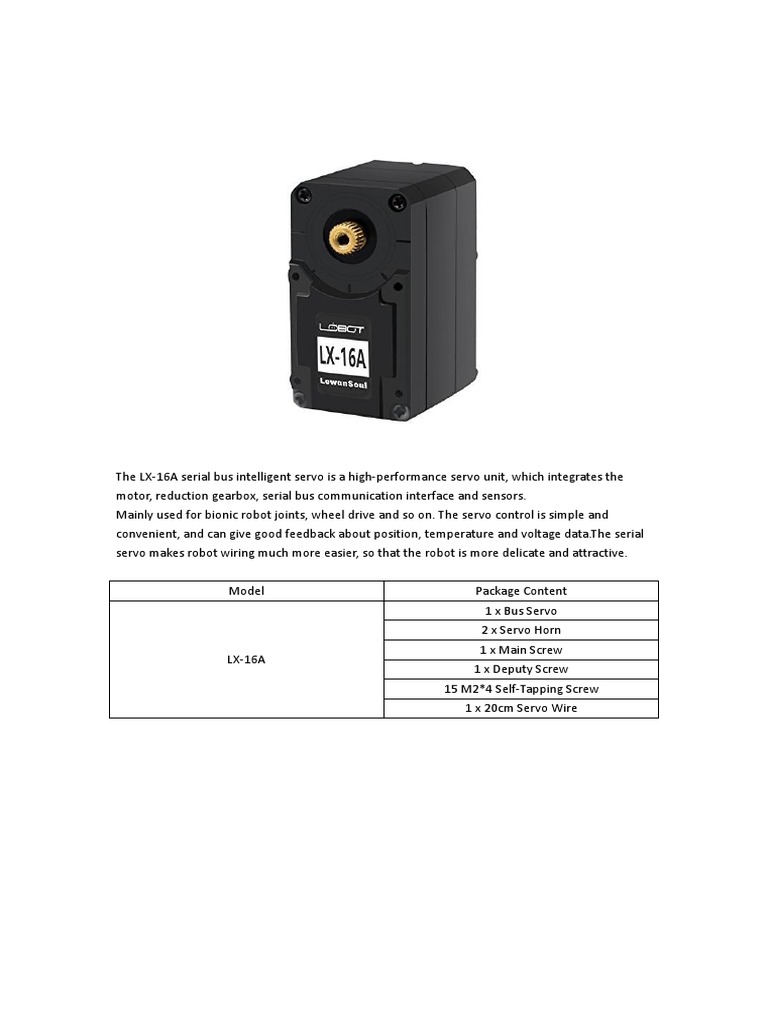 LOBOT
LX-16A
LewanSoul

The LX-16A serial bus intelligent servo is a high-performance servo unit, which integrates the motor, reduction gearbox, serial bus communication interface and sensors.
Mainly used for bionic robot joints, wheel drive and so on. The servo control is simple and convenient, and can give good feedback about position, temperature and voltage data.The serial servo makes robot wiring much more easier, so that the robot is more delicate and attractive.

| Model | Package Content |
|---|---|
| LX-16A | 1 x Bus Servo |
| | 2 x Servo Horn |
| | 1 x Main Screw |
| | 1 x Deputy Screw |
| | 15 M2*4 Self-Tapping Screw |
| | 1 x 20cm Servo Wire |